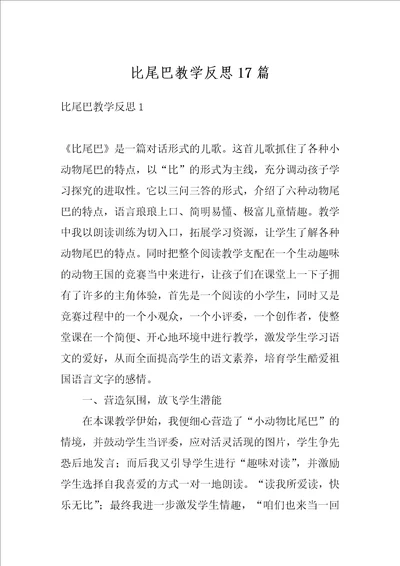 比尾巴教学反思17篇

比尾巴教学反思1

《比尾巴》是一篇对话形式的儿歌。这首儿歌抓住了各种小动物尾巴的特点，以“比”的形式为主线，充分调动孩子学习探究的进取性。它以三问三答的形式，介绍了六种动物尾巴的特点，语言琅琅上口、简明易懂、极富儿童情趣。教学中我以朗读训练为切入口，拓展学习资源，让学生了解各种动物尾巴的特点。同时把整个阅读教学支配在一个生动趣味的动物王国的竞赛当中来进行，让孩子们在课堂上一下子拥有了许多的主角体验，首先是一个阅读的小学生，同时又是竞赛过程中的一个小观众，一个小评委，一个创作者，使整堂课在一个简便、开心地环境中进行教学，激发学生学习语文的爱好，从而全面提高学生的语文素养，培育学生酷爱祖国语言文字的感情。

一、营造氛围，放飞学生潜能

在本课教学伊始，我便细心营造了“小动物比尾巴”的情境，并鼓动学生当评委，应对活灵活现的图片，学生争先恐后地发言；而后我又引导学生进行“趣味对读”，并激励学生选择自我喜爱的方式一对一地朗读。“读我所爱读，快乐无比”；最终我进一步激发学生情趣，“咱们也来当一回